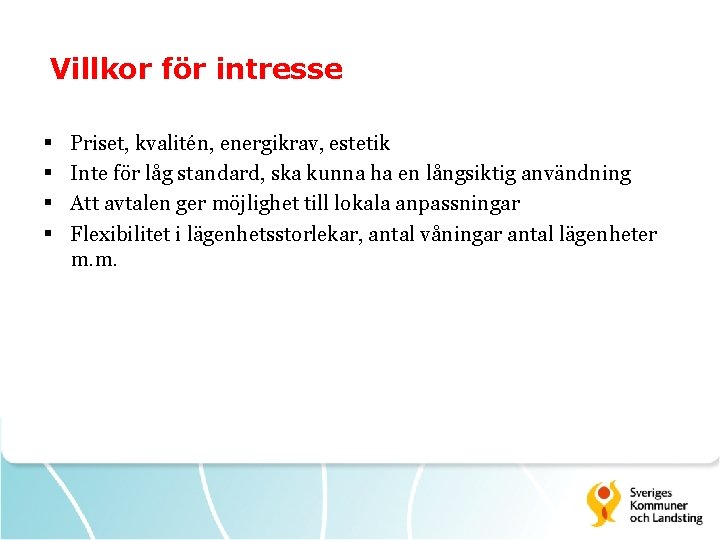 Villkor för intresse

▪ Priset, kvalitén, energikrav, estetik
▪ Inte för låg standard, ska kunna ha en långsiktig användning
▪ Att avtalen ger möjlighet till lokala anpassningar
▪ Flexibilitet i lägenhetsstorlekar, antal våningar antal lägenheter m.m.

Sveriges
Kommuner
och Landsting